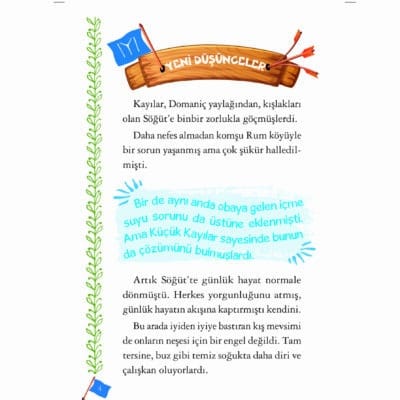 YENİ DÜŞÜNCELER

Kayılar, Domaniç yaylağından, kışlakları olan Söğüt'e binbir zorlukla göçmüşlerdi.

Daha nefes almadan komşu Rum köyüyle bir sorun yaşanmış ama çok şükür halledilmişti.

Bir de aynı anda obaya gelen içme suyu sorunu da üstüne eklenmişti. Ama Küçük Kayılar sayesinde bunun da çözümünü bulmuşlardı.

Artık Söğüt'te günlük hayat normale dönmüştü. Herkes yorgunluğunu atmış, günlük hayatın akışına kaptırmıştı kendini.

Bu arada iyiden iyiye bastıran kış mevsimi de onların neşesi için bir engel değildi. Tam tersine, buz gibi temiz soğukta daha diri ve çalışkan oluyorlardı.